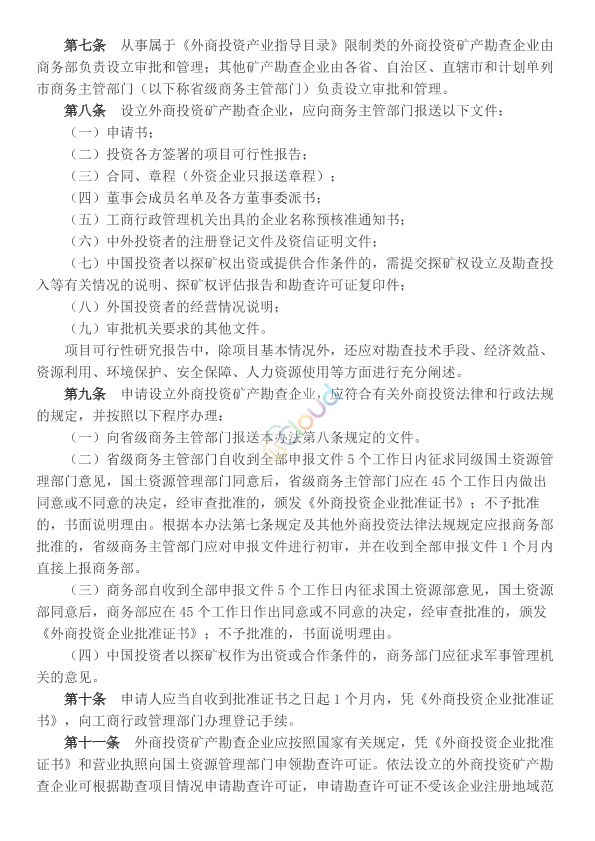 第七条　从事属于《外商投资产业指导目录》限制类的外商投资矿产勘查企业由商务部负责设立审批和管理；其他矿产勘查企业由各省、自治区、直辖市和计划单列市商务主管部门（以下称省级商务主管部门）负责设立审批和管理。

第八条　设立外商投资矿产勘查企业，应向商务主管部门报送以下文件：

（一）申请书；

（二）投资各方签署的项目可行性报告；

（三）合同、章程（外资企业只报送章程）；

（四）董事会成员名单及各方董事委派书；

（五）工商行政管理机关出具的企业名称预核准通知书；

（六）中外投资者的注册登记文件及资信证明文件；

（七）中国投资者以探矿权出资或提供合作条件的，需提交探矿权设立及勘查投入等有关情况的说明、探矿权评估报告和勘查许可证复印件；

（八）外国投资者的经营情况说明；

（九）审批机关要求的其他文件。

项目可行性研究报告中，除项目基本情况外，还应对勘查技术手段、经济效益、资源利用、环境保护、安全保障、人力资源使用等方面进行充分阐述。

第九条　申请设立外商投资矿产勘查企业，应符合有关外商投资法律和行政法规的规定，并按照以下程序办理：

（一）向省级商务主管部门报送本办法第八条规定的文件。

（二）省级商务主管部门自收到全部申报文件5个工作日内征求同级国土资源管理部门意见，国土资源管理部门同意后，省级商务主管部门应在45个工作日内做出同意或不同意的决定，经审查批准的，颁发《外商投资企业批准证书》；不予批准的，书面说明理由。根据本办法第七条规定及其他外商投资法律法规规定应报商务部批准的，省级商务主管部门应对申报文件进行初审，并在收到全部申报文件1个月内直接上报商务部。

（三）商务部自收到全部申报文件5个工作日内征求国土资源部意见，国土资源部同意后，商务部应在45个工作日作出同意或不同意的决定，经审查批准的，颁发《外商投资企业批准证书》；不予批准的，书面说明理由。

（四）中国投资者以探矿权作为出资或合作条件的，商务部门应征求军事管理机关的意见。

第十条　申请人应当自收到批准证书之日起1个月内，凭《外商投资企业批准证书》，向工商行政管理部门办理登记手续。

第十一条　外商投资矿产勘查企业应按照国家有关规定，凭《外商投资企业批准证书》和营业执照向国土资源管理部门申领勘查许可证。依法设立的外商投资矿产勘查企业可根据勘查项目情况申请勘查许可证，申请勘查许可证不受该企业注册地域范